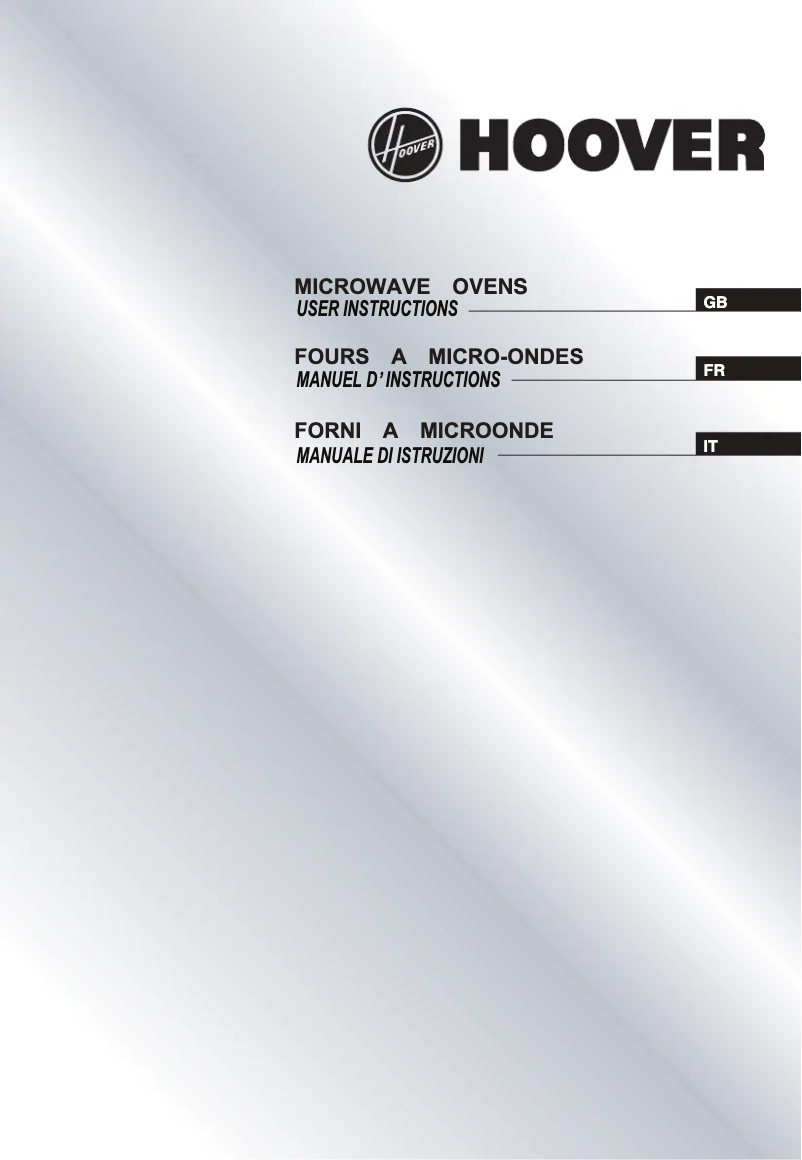 HOOVER HOOVER

MICROWAVE OVENS
USER INSTRUCTIONS
GB

FOURS A MICRO-ONDES
MANUEL D' INSTRUCTIONS
FR

FORNI A MICROONDE
MANUALE DI ISTRUZIONI
IT